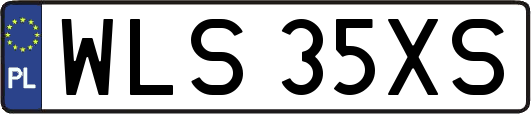 PL
WLS 35XS